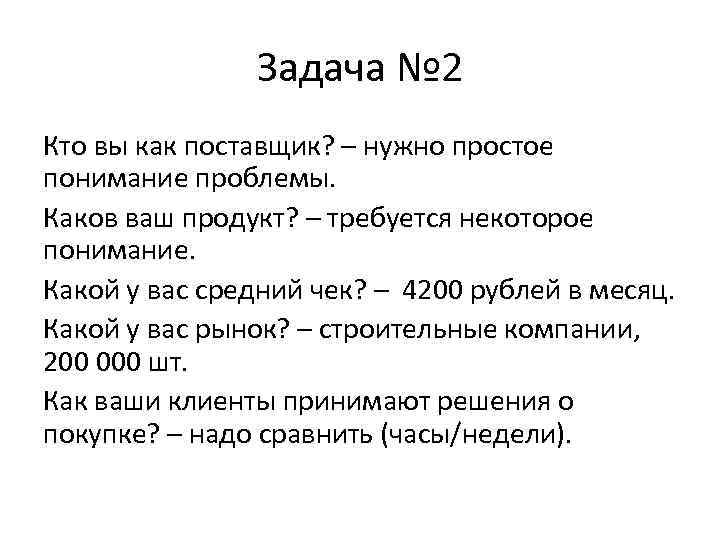 Задача №2

Кто вы как поставщик? – нужно простое понимание проблемы.

Каков ваш продукт? – требуется некоторое понимание.

Какой у вас средний чек? – 4200 рублей в месяц.

Какой у вас рынок? – строительные компании, 200 000 шт.

Как ваши клиенты принимают решения о покупке? – надо сравнить (часы/недели).